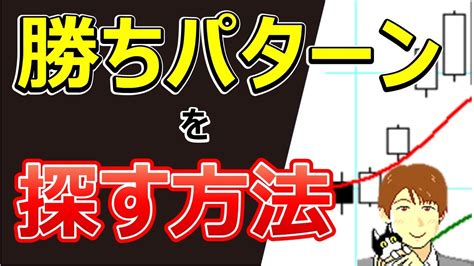 勝ちパターン

を

探す方法